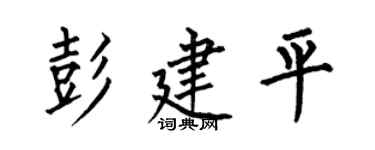 彭建平

词典网